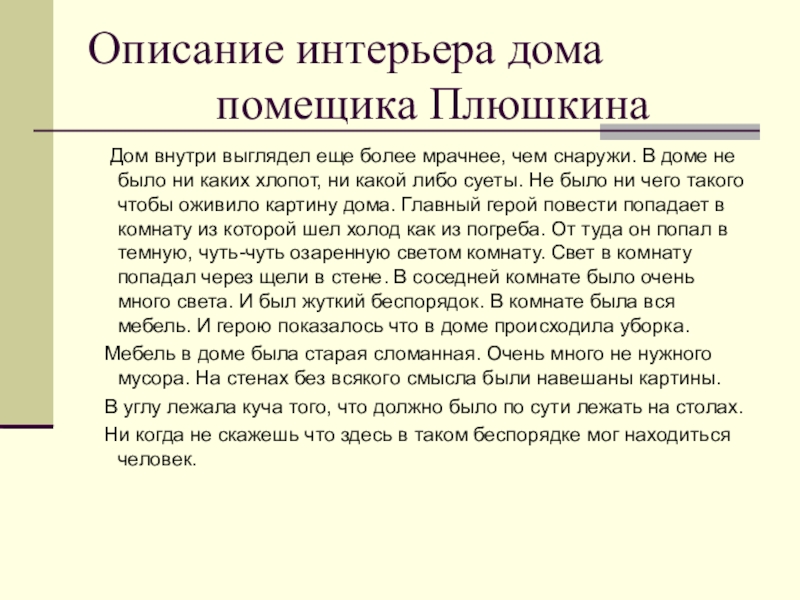 Описание интерьера дома помещика Плюшкина

Дом внутри выглядел еще более мрачнее, чем снаружи. В доме не было ни каких хлопот, ни какой либо суеты. Не было ни чего такого чтобы оживило картину дома. Главный герой повести попадает в комнату из которой шел холод как из погреба. От туда он попал в темную, чуть-чуть озаренную светом комнату. Свет в комнату попадал через щели в стене. В соседней комнате было очень много света. И был жуткий беспорядок. В комнате была вся мебель. И герою показалось что в доме происходила уборка.

Мебель в доме была старая сломанная. Очень много не нужного мусора. На стенах без всякого смысла были навешаны картины.

В углу лежала куча того, что должно было по сути лежать на столах.

Ни когда не скажешь что здесь в таком беспорядке мог находиться человек.